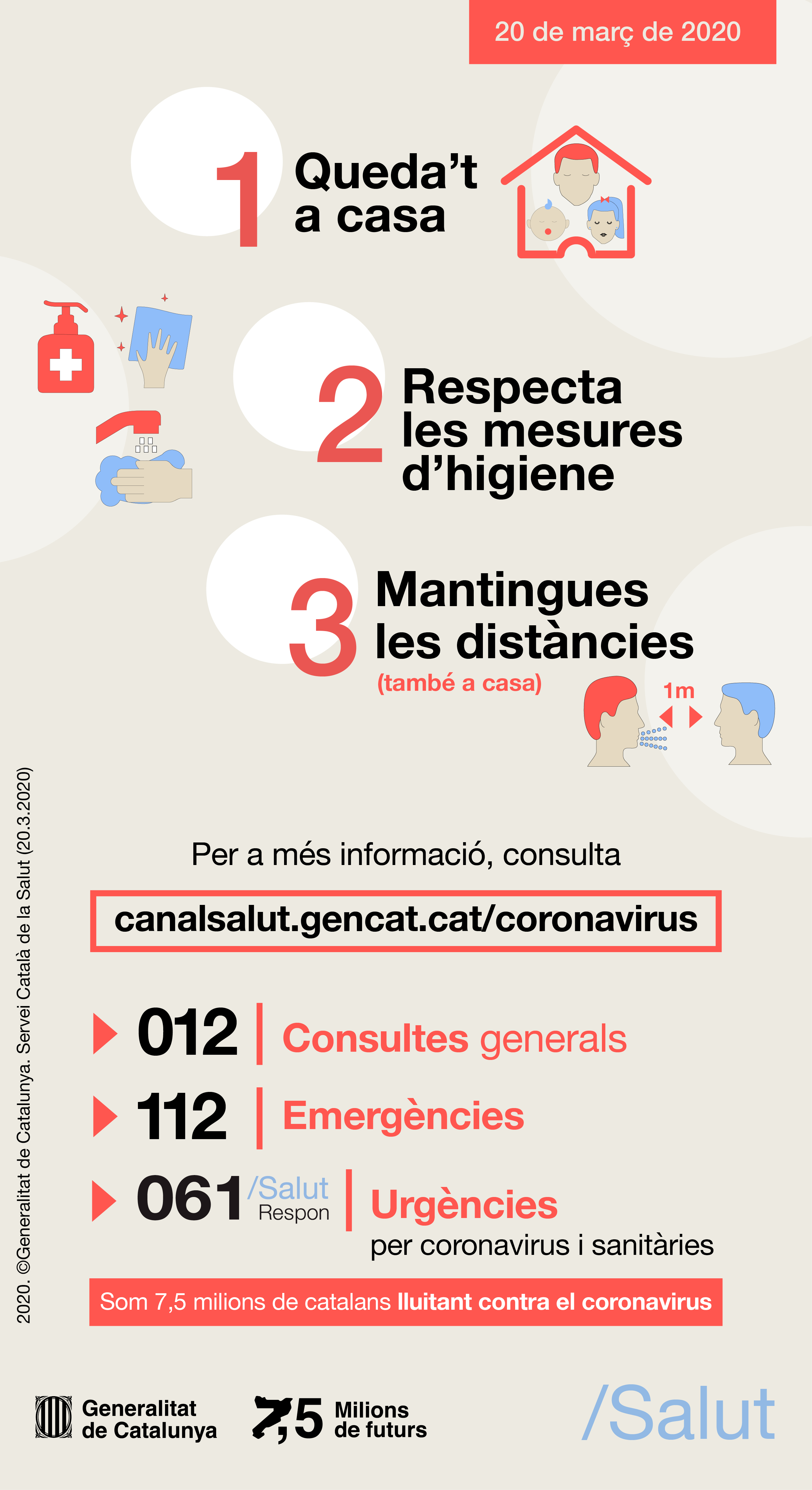 20 de març de 2020

1 Queda't a casa

2 Respecta les mesures d'higiene

3 Mantingues les distàncies
(també a casa)

1m

Per a més informació, consulta

canalsalut.gencat.cat/coronavirus

012 Consultes generals

112 Emergències

061 /Salut Respon Urgències
per coronavirus i sanitàries

Som 7,5 milions de catalans lluitant contra el coronavirus

2020. ©Generalitat de Catalunya. Servei Català de la Salut (20.3.2020)

Generalitat de Catalunya

7,5 Milions de futurs

/Salut